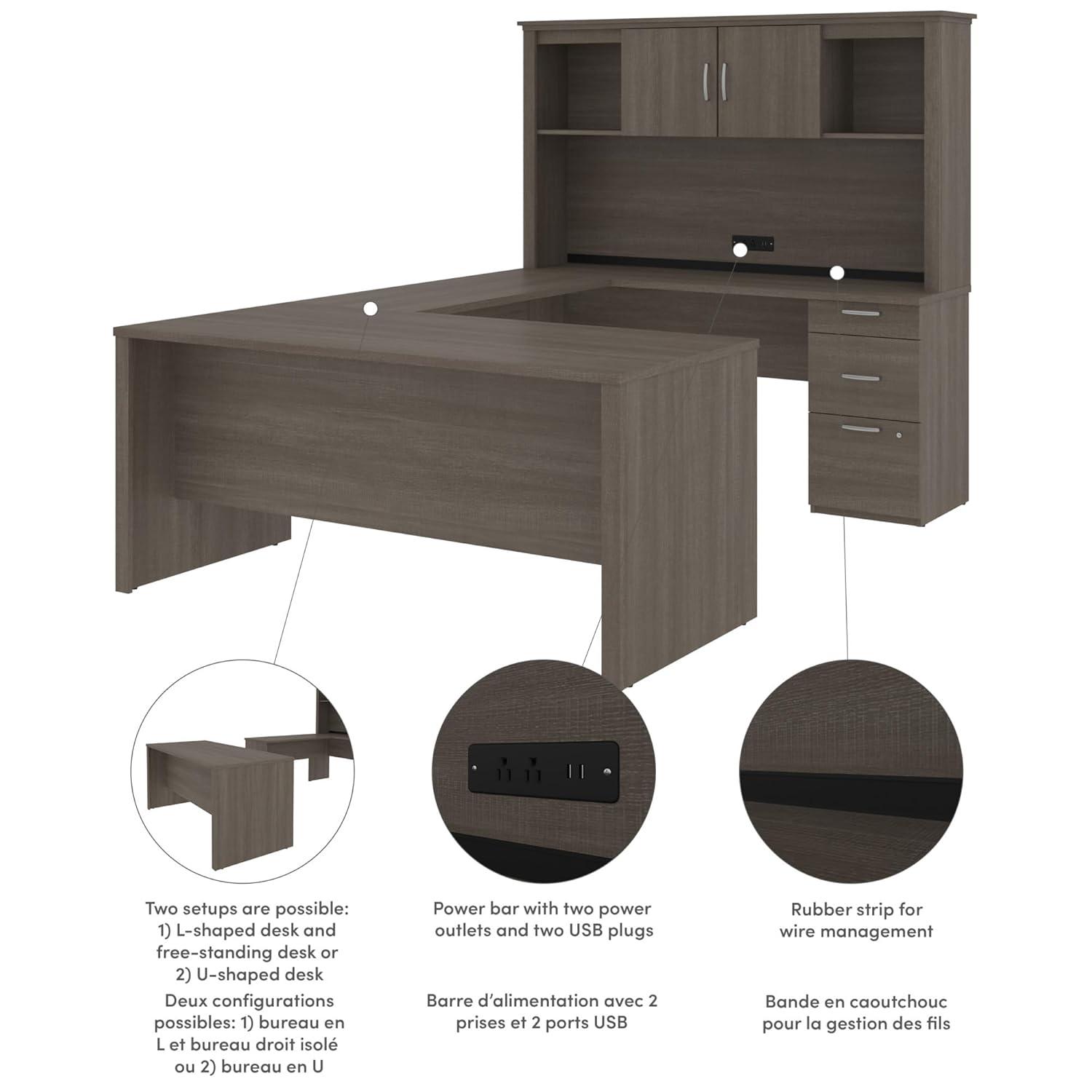 Two setups are possible: 1) L-shaped desk and free-standing desk or 2) U-shaped desk

Deux configurations possibles: 1) bureau en L et bureau droit isolé ou 2) bureau en U

Power bar with two power outlets and two USB plugs

Barre d'alimentation avec 2 prises et 2 ports USB

Rubber strip for wire management

Bande en caoutchouc pour la gestion des fils